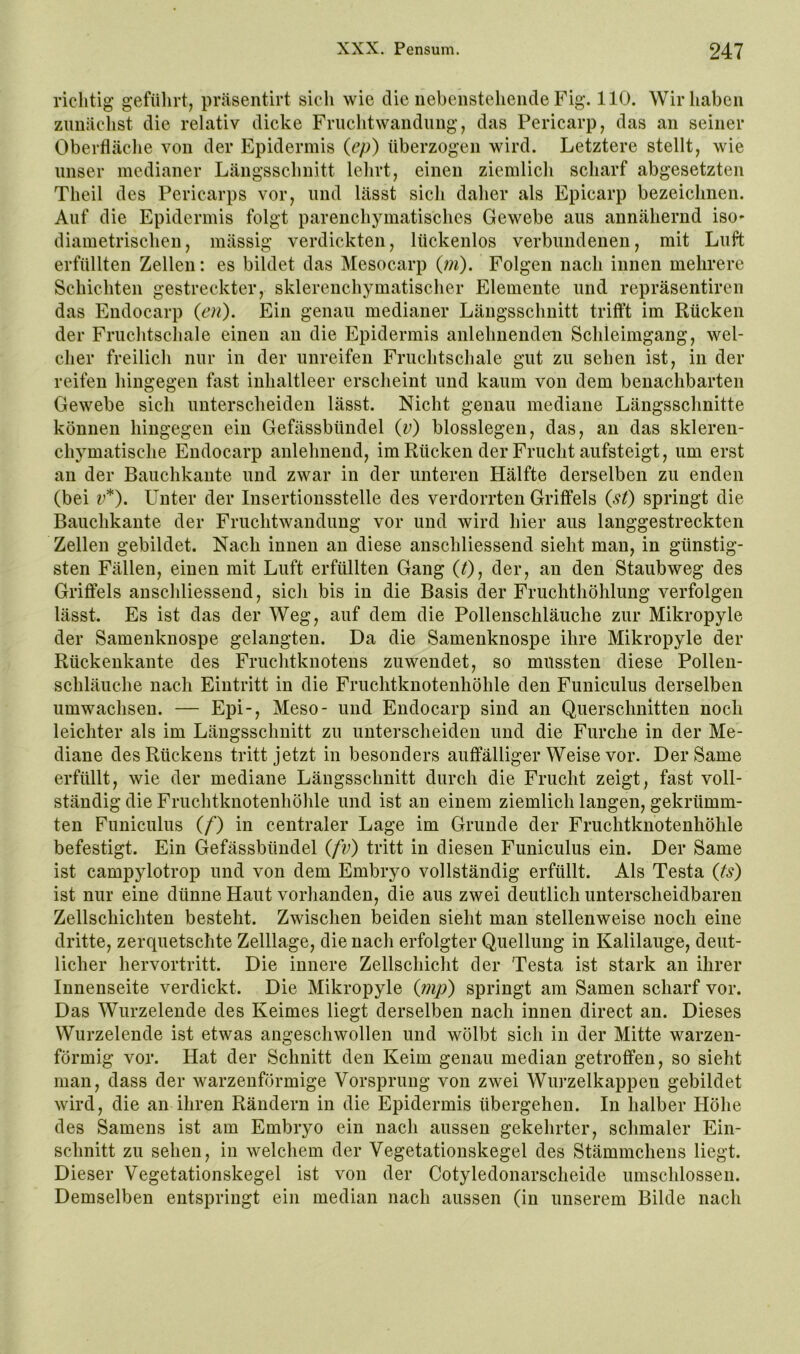 XXX. Pensum. 247

richtig geführt, präsentirt sich wie die nebenstehende Fig. 110. Wir haben zunächst die relativ dicke Fruchtwandung, das Pericarp, das an seiner Oberfläche von der Epidermis (ep) überzogen wird. Letztere stellt, wie unser medianer Längsschnitt lehrt, einen ziemlich scharf abgesetzten Theil des Pericarps vor, und lässt sich daher als Epicarp bezeichnen. Auf die Epidermis folgt parenchymatisches Gewebe aus annähernd isodiametrischen, mässig verdickten, lückenlos verbundenen, mit Luft erfüllten Zellen: es bildet das Mesocarp (m). Folgen nach innen mehrere Schichten gestreckter, sklerenchymatischer Elemente und repräsentiren das Endocarp (en). Ein genau medianer Längsschnitt trifft im Rücken der Fruchtschale einen an die Epidermis anlehnenden Schleimgang, welcher freilich nur in der unreifen Fruchtschale gut zu sehen ist, in der reifen hingegen fast inhaltleer erscheint und kaum von dem benachbarten Gewebe sich unterscheiden lässt. Nicht genau mediane Längsschnitte können hingegen ein Gefässbündel (v) blosslegen, das, an das sklerenchymatische Endocarp anlehnend, im Rücken der Frucht aufsteigt, um erst an der Bauchkante und zwar in der unteren Hälfte derselben zu enden (bei v*). Unter der Insertionsstelle des verdorrten Griffels (st) springt die Bauchkante der Fruchtwandung vor und wird hier aus langgestreckten Zellen gebildet. Nach innen an diese anschliessend sieht man, in günstigsten Fällen, einen mit Luft erfüllten Gang (t), der, an den Staubweg des Griffels anschliessend, sich bis in die Basis der Fruchthöhlung verfolgen lässt. Es ist das der Weg, auf dem die Pollenschläuche zur Mikropyle der Samenknospe gelangten. Da die Samenknospe ihre Mikropyle der Rückenkante des Fruchtknotens zuwendet, so mussten diese Pollenschläuche nach Eintritt in die Fruchtknotenhöhle den Funiculus derselben umwachsen. — Epi-, Meso- und Endocarp sind an Querschnitten noch leichter als im Längsschnitt zu unterscheiden und die Furche in der Mediane des Rückens tritt jetzt in besonders auffälliger Weise vor. Der Same erfüllt, wie der mediane Längsschnitt durch die Frucht zeigt, fast vollständig die Fruchtknotenhöhle und ist an einem ziemlich langen, gekrümmten Funiculus (f) in centraler Lage im Grunde der Fruchtknotenhöhle befestigt. Ein Gefässbündel (fv) tritt in diesen Funiculus ein. Der Same ist campylotrop und von dem Embryo vollständig erfüllt. Als Testa (ts) ist nur eine dünne Haut vorhanden, die aus zwei deutlich unterscheidbaren Zellschichten besteht. Zwischen beiden sieht man stellenweise noch eine dritte, zerquetschte Zelllage, die nach erfolgter Quellung in Kalilauge, deutlicher hervortritt. Die innere Zellschicht der Testa ist stark an ihrer Innenseite verdickt. Die Mikropyle (mp) springt am Samen scharf vor. Das Wurzelende des Keimes liegt derselben nach innen direct an. Dieses Wurzelende ist etwas angeschwollen und wölbt sich in der Mitte warzenförmig vor. Hat der Schnitt den Keim genau median getroffen, so sieht man, dass der warzenförmige Vorsprung von zwei Wurzelkappen gebildet wird, die an ihren Rändern in die Epidermis übergehen. In halber Höhe des Samens ist am Embryo ein nach aussen gekehrter, schmaler Einschnitt zu sehen, in welchem der Vegetationskegel des Stämmchens liegt. Dieser Vegetationskegel ist von der Cotyledonarscheide umschlossen. Demselben entspringt ein median nach aussen (in unserem Bilde nach